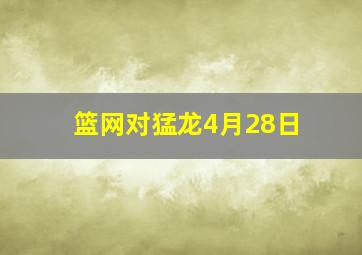 篮网对猛龙4月28日